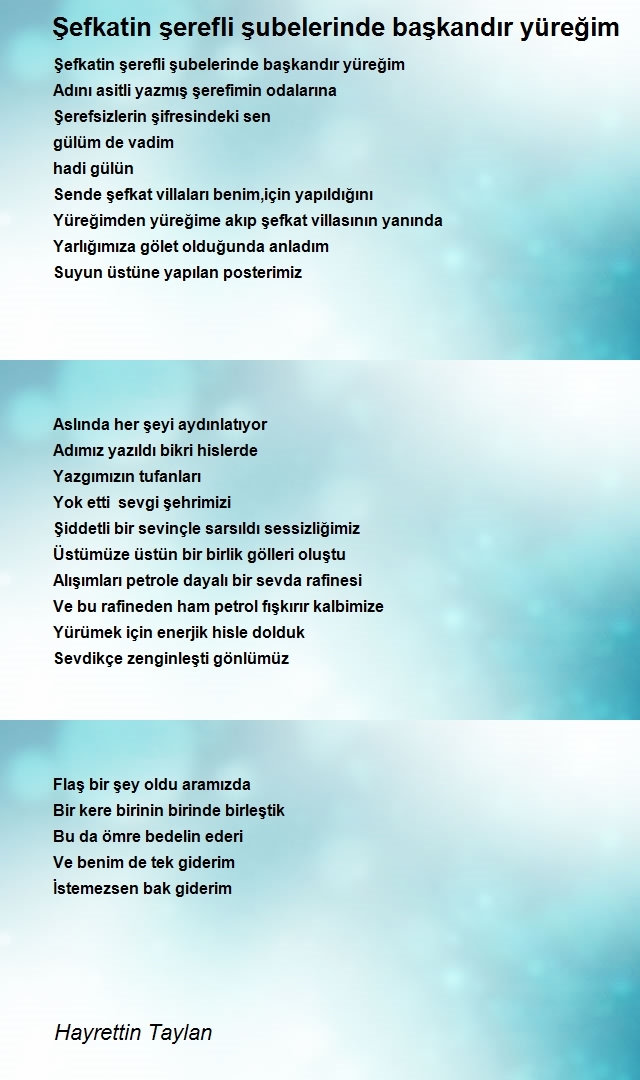 Şefkatin şerefli şubelerinde başkandır yüreğim

Şefkatin şerefli şubelerinde başkandır yüreğim
Adını asitli yazmış şerefimin odalarına
Şerefsizlerin şifresindeki sen
gülüm de vadim
hadi gülün
Sende şefkat villaları benim,için yapıldığını
Yüreğimden yüreğime akıp şefkat villasının yanında
Yarlığımıza gölet olduğunda anladım
Suyun üstüne yapılan posterimiz

Aslında her şeyi aydınlatıyor
Adımız yazıldı bikri hislerde
Yazgımızın tufanları
Yok etti sevgi şehrimizi
Şiddetli bir sevinçle sarsıldı sessizliğimiz
Üstümüze üstün bir birlik gölleri oluştu
Alışımları petrole dayalı bir sevda rafinesi
Ve bu rafineden ham petrol fışkırır kalbimize
Yürümek için enerjik hisle dolduk
Sevdikçe zenginleşti gönlümüz

Flaş bir şey oldu aramızda
Bir kere birinin birinde birleştik
Bu da ömre bedelin ederi
Ve benim de tek giderim
İstemezsen bak giderim

Hayrettin Taylan